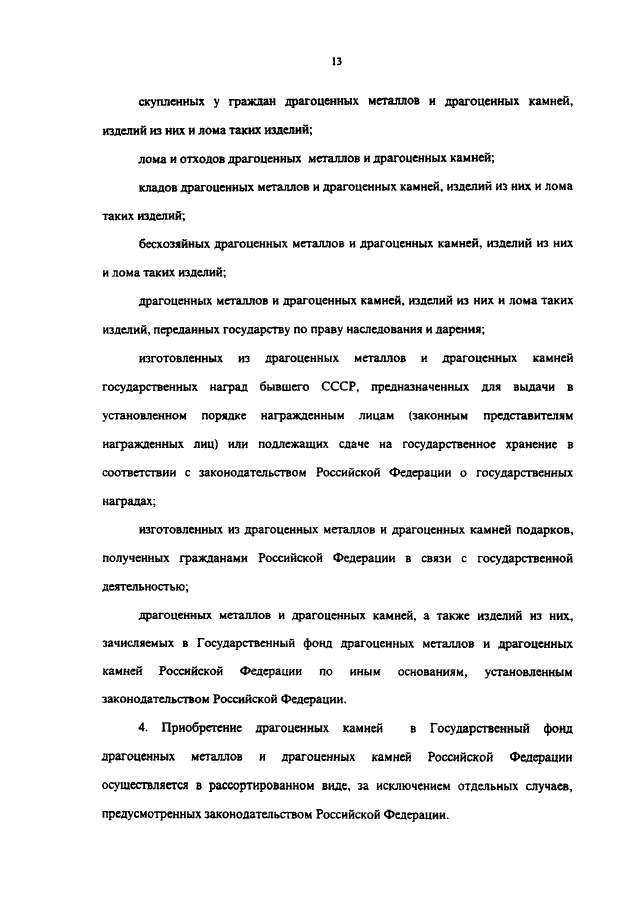 13

скупленных у граждан драгоценных металлов и драгоценных камней, изделий из них и лома таких изделий;

лома и отходов драгоценных металлов и драгоценных камней;

кладов драгоценных металлов и драгоценных камней, изделий из них и лома таких изделий;

бесхозяйных драгоценных металлов и драгоценных камней, изделий из них и лома таких изделий;

драгоценных металлов и драгоценных камней, изделий из них и лома таких изделий, переданных государству по праву наследования и дарения;

изготовленных из драгоценных металлов и драгоценных камней государственных наград бывшего СССР, предназначенных для выдачи в установленном порядке награжденным лицам (законным представителям награжденных лиц) или подлежащих сдаче на государственное хранение в соответствии с законодательством Российской Федерации о государственных наградах;

изготовленных из драгоценных металлов и драгоценных камней подарков, полученных гражданами Российской Федерации в связи с государственной деятельностью;

драгоценных металлов и драгоценных камней, а также изделий из них, зачисляемых в Государственный фонд драгоценных металлов и драгоценных камней Российской Федерации по иным основаниям, установленным законодательством Российской Федерации.

4. Приобретение драгоценных камней в Государственный фонд драгоценных металлов и драгоценных камней Российской Федерации осуществляется в рассортированном виде, за исключением отдельных случаев, предусмотренных законодательством Российской Федерации.